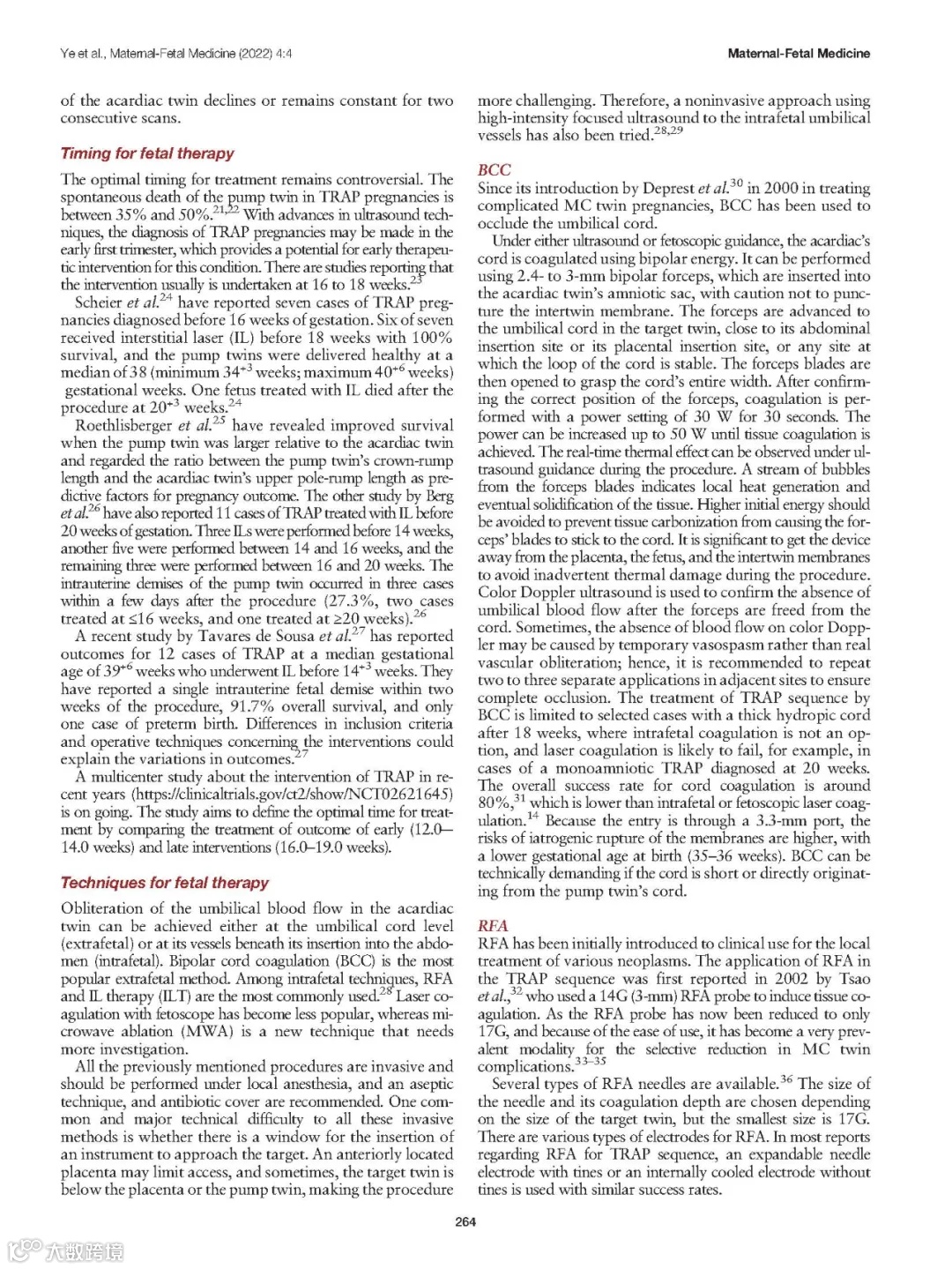 Ye et al., Maternal-Fetal Medicine (2022) 4:4

Maternal-Fetal Medicine

of the acardiac twin declines or remains constant for two consecutive scans.

Timing for fetal therapy

The optimal timing for treatment remains controversial. The spontaneous death of the pump twin in TRAP pregnancies is between 35% and 50%.$^{21,22}$ With advances in ultrasound techniques, the diagnosis of TRAP pregnancies may be made in the early first trimester, which provides a potential for early therapeutic intervention for this condition. There are studies reporting that the intervention usually is undertaken at 16 to 18 weeks.$^{23}$

Scheier et al.$^{24}$ have reported seven cases of TRAP pregnancies diagnosed before 16 weeks of gestation. Six of seven received interstitial laser (IL) before 18 weeks with 100% survival, and the pump twins were delivered healthy at a median of 38 (minimum 34$^{+3}$ weeks; maximum 40$^{+6}$ weeks) gestational weeks. One fetus treated with IL died after the procedure at 20$^{+3}$ weeks.$^{24}$

Roethlisberger et al.$^{25}$ have revealed improved survival when the pump twin was larger relative to the acardiac twin and regarded the ratio between the pump twin's crown-rump length and the acardiac twin's upper pole-rump length as predictive factors for pregnancy outcome. The other study by Berg et al.$^{26}$ have also reported 11 cases of TRAP treated with IL before 20 weeks of gestation. Three ILs were performed before 14 weeks, another five were performed between 14 and 16 weeks, and the remaining three were performed between 16 and 20 weeks. The intrauterine demises of the pump twin occurred in three cases within a few days after the procedure (27.3%, two cases treated at ≤16 weeks, and one treated at ≥20 weeks).$^{26}$

A recent study by Tavares de Sousa et al.$^{27}$ has reported outcomes for 12 cases of TRAP at a median gestational age of 39$^{+6}$ weeks who underwent IL before 14$^{+3}$ weeks. They have reported a single intrauterine fetal demise within two weeks of the procedure, 91.7% overall survival, and only one case of preterm birth. Differences in inclusion criteria and operative techniques concerning the interventions could explain the variations in outcomes.$^{27}$

A multicenter study about the intervention of TRAP in recent years (https://clinicaltrials.gov/ct2/show/NCT02621645) is on going. The study aims to define the optimal time for treatment by comparing the treatment of outcome of early (12.0–14.0 weeks) and late interventions (16.0–19.0 weeks).

Techniques for fetal therapy

Obliteration of the umbilical blood flow in the acardiac twin can be achieved either at the umbilical cord level (extrafetal) or at its vessels beneath its insertion into the abdomen (intrafetal). Bipolar cord coagulation (BCC) is the most popular extrafetal method. Among intrafetal techniques, RFA and IL therapy (ILT) are the most commonly used.$^{28}$ Laser coagulation with fetoscope has become less popular, whereas microwave ablation (MWA) is a new technique that needs more investigation.

All the previously mentioned procedures are invasive and should be performed under local anesthesia, and an aseptic technique, and antibiotic cover are recommended. One common and major technical difficulty to all these invasive methods is whether there is a window for the insertion of an instrument to approach the target. An anteriorly located placenta may limit access, and sometimes, the target twin is below the placenta or the pump twin, making the procedure more challenging. Therefore, a noninvasive approach using high-intensity focused ultrasound to the intrafetal umbilical vessels has also been tried.$^{28,29}$

BCC

Since its introduction by Deprest et al.$^{30}$ in 2000 in treating complicated MC twin pregnancies, BCC has been used to occlude the umbilical cord.

Under either ultrasound or fetoscopic guidance, the acardiac's cord is coagulated using bipolar energy. It can be performed using 2.4- to 3-mm bipolar forceps, which are inserted into the acardiac twin's amniotic sac, with caution not to puncture the intertwin membrane. The forceps are advanced to the umbilical cord in the target twin, close to its abdominal insertion site or its placental insertion site, or any site at which the loop of the cord is stable. The forceps blades are then opened to grasp the cord's entire width. After confirming the correct position of the forceps, coagulation is performed with a power setting of 30 W for 30 seconds. The power can be increased up to 50 W until tissue coagulation is achieved. The real-time thermal effect can be observed under ultrasound guidance during the procedure. A stream of bubbles from the forceps blades indicates local heat generation and eventual solidification of the tissue. Higher initial energy should be avoided to prevent tissue carbonization from causing the forceps' blades to stick to the cord. It is significant to get the device away from the placenta, the fetus, and the intertwin membranes to avoid inadvertent thermal damage during the procedure. Color Doppler ultrasound is used to confirm the absence of umbilical blood flow after the forceps are freed from the cord. Sometimes, the absence of blood flow on color Doppler may be caused by temporary vasospasm rather than real vascular obliteration; hence, it is recommended to repeat two to three separate applications in adjacent sites to ensure complete occlusion. The treatment of TRAP sequence by BCC is limited to selected cases with a thick hydropic cord after 18 weeks, where intrafetal coagulation is not an option, and laser coagulation is likely to fail, for example, in cases of a monoamniotic TRAP diagnosed at 20 weeks. The overall success rate for cord coagulation is around 80%,$^{31}$ which is lower than intrafetal or fetoscopic laser coagulation.$^{14}$ Because the entry is through a 3.3-mm port, the risks of iatrogenic rupture of the membranes are higher, with a lower gestational age at birth (35–36 weeks). BCC can be technically demanding if the cord is short or directly originating from the pump twin's cord.

RFA

RFA has been initially introduced to clinical use for the local treatment of various neoplasms. The application of RFA in the TRAP sequence was first reported in 2002 by Tsao et al.,$^{32}$ who used a 14G (3-mm) RFA probe to induce tissue coagulation. As the RFA probe has now been reduced to only 17G, and because of the ease of use, it has become a very prevalent modality for the selective reduction in MC twin complications.$^{33-35}$

Several types of RFA needles are available.$^{36}$ The size of the needle and its coagulation depth are chosen depending on the size of the target twin, but the smallest size is 17G. There are various types of electrodes for RFA. In most reports regarding RFA for TRAP sequence, an expandable needle electrode with tines or an internally cooled electrode without tines is used with similar success rates.

264

大数跨境